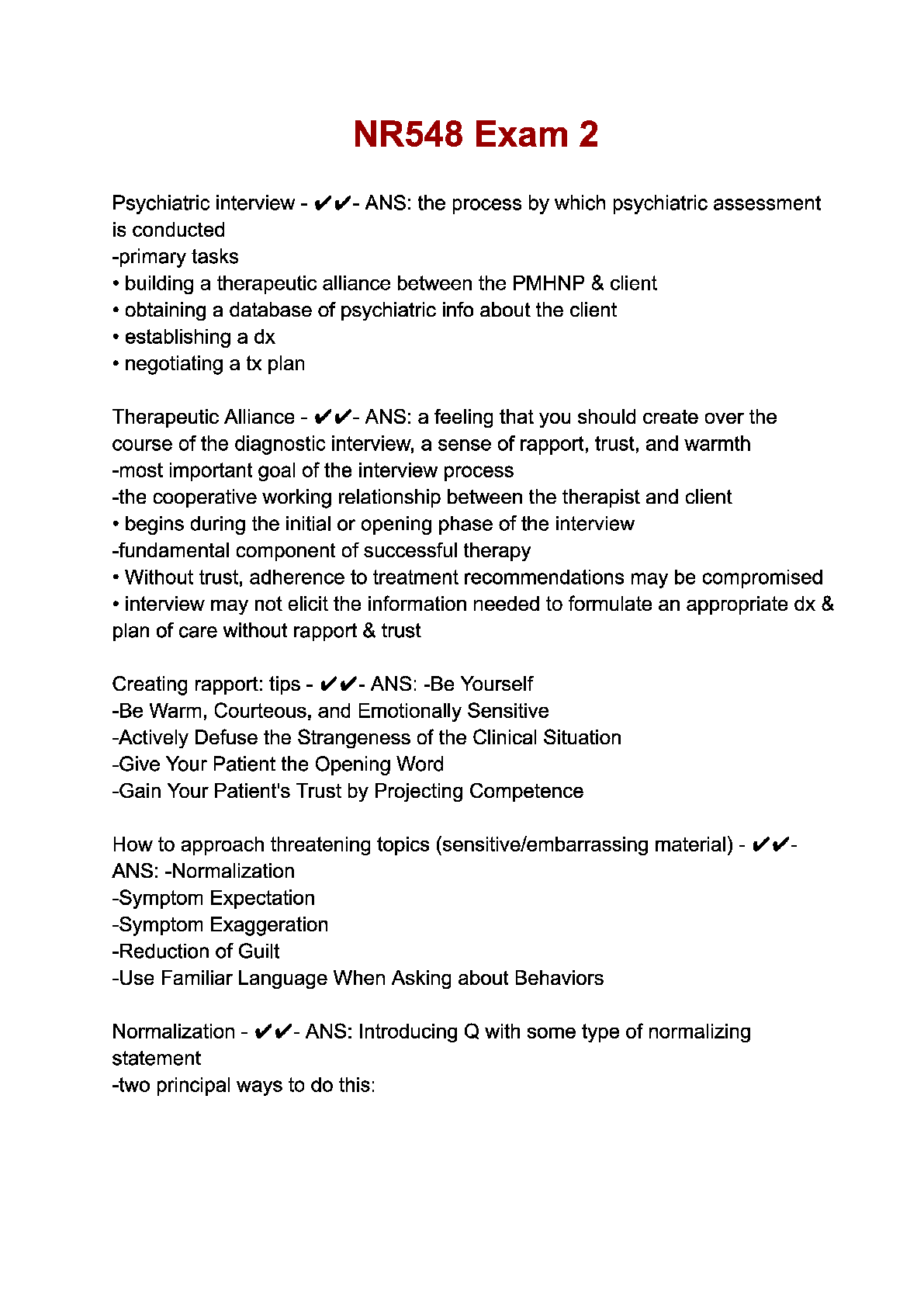 NR548 Exam 2

Psychiatric interview - ✔✔- ANS: the process by which psychiatric assessment is conducted
-primary tasks
• building a therapeutic alliance between the PMHNP & client
• obtaining a database of psychiatric info about the client
• establishing a dx
• negotiating a tx plan

Therapeutic Alliance - ✔✔- ANS: a feeling that you should create over the course of the diagnostic interview, a sense of rapport, trust, and warmth
-most important goal of the interview process
-the cooperative working relationship between the therapist and client
• begins during the initial or opening phase of the interview
-fundamental component of successful therapy
• Without trust, adherence to treatment recommendations may be compromised
• interview may not elicit the information needed to formulate an appropriate dx & plan of care without rapport & trust

Creating rapport: tips - ✔✔- ANS: -Be Yourself
-Be Warm, Courteous, and Emotionally Sensitive
-Actively Defuse the Strangeness of the Clinical Situation
-Give Your Patient the Opening Word
-Gain Your Patient's Trust by Projecting Competence

How to approach threatening topics (sensitive/embarrassing material) - ✔✔- ANS: -Normalization
-Symptom Expectation
-Symptom Exaggeration
-Reduction of Guilt
-Use Familiar Language When Asking about Behaviors

Normalization - ✔✔- ANS: Introducing Q with some type of normalizing statement
-two principal ways to do this: